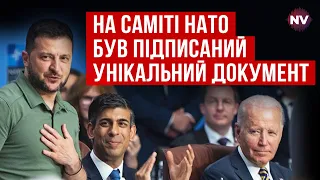 НА САМІТІ НАТО БУВ ПІДПИСАНИЙ УНІКАЛЬНИЙ ДОКУМЕНТ

NV